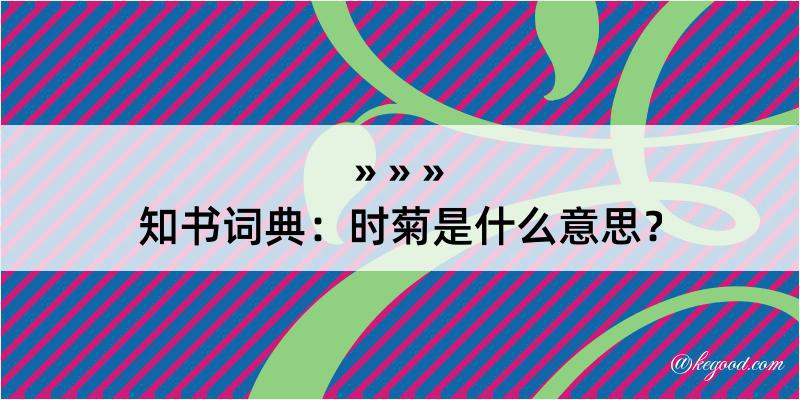 » » »

知书词典：时菊是什么意思？

@kegood.com